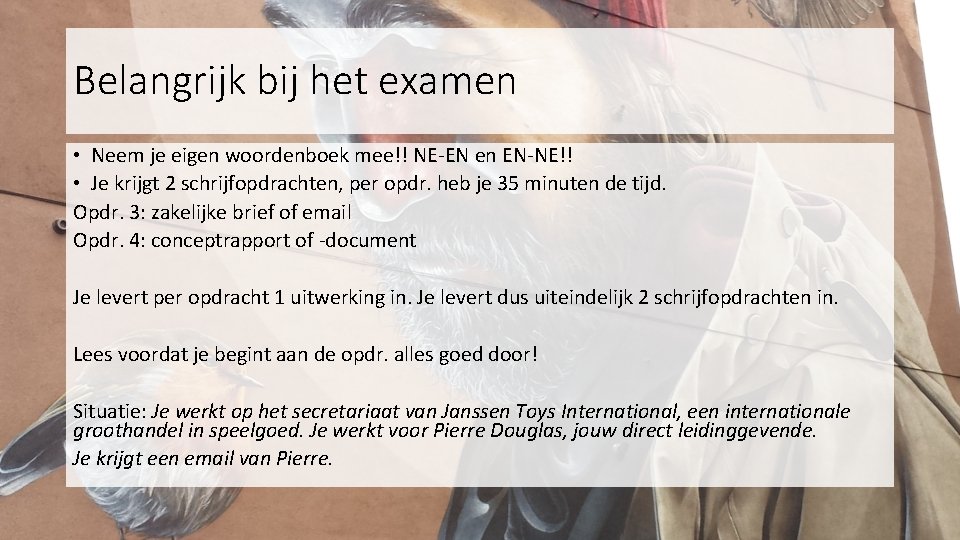 Belangrijk bij het examen

• Neem je eigen woordenboek mee!! NE-EN en EN-NE!!
• Je krijgt 2 schrijfopdrachten, per opdr. heb je 35 minuten de tijd.
Opdr. 3: zakelijke brief of email
Opdr. 4: conceptrapport of -document

Je levert per opdracht 1 uitwerking in. Je levert dus uiteindelijk 2 schrijfopdrachten in.

Lees voordat je begint aan de opdr. alles goed door!

Situatie: Je werkt op het secretariaat van Janssen Toys International, een internationale groothandel in speelgoed. Je werkt voor Pierre Douglas, jouw direct leidinggevende.
Je krijgt een email van Pierre.